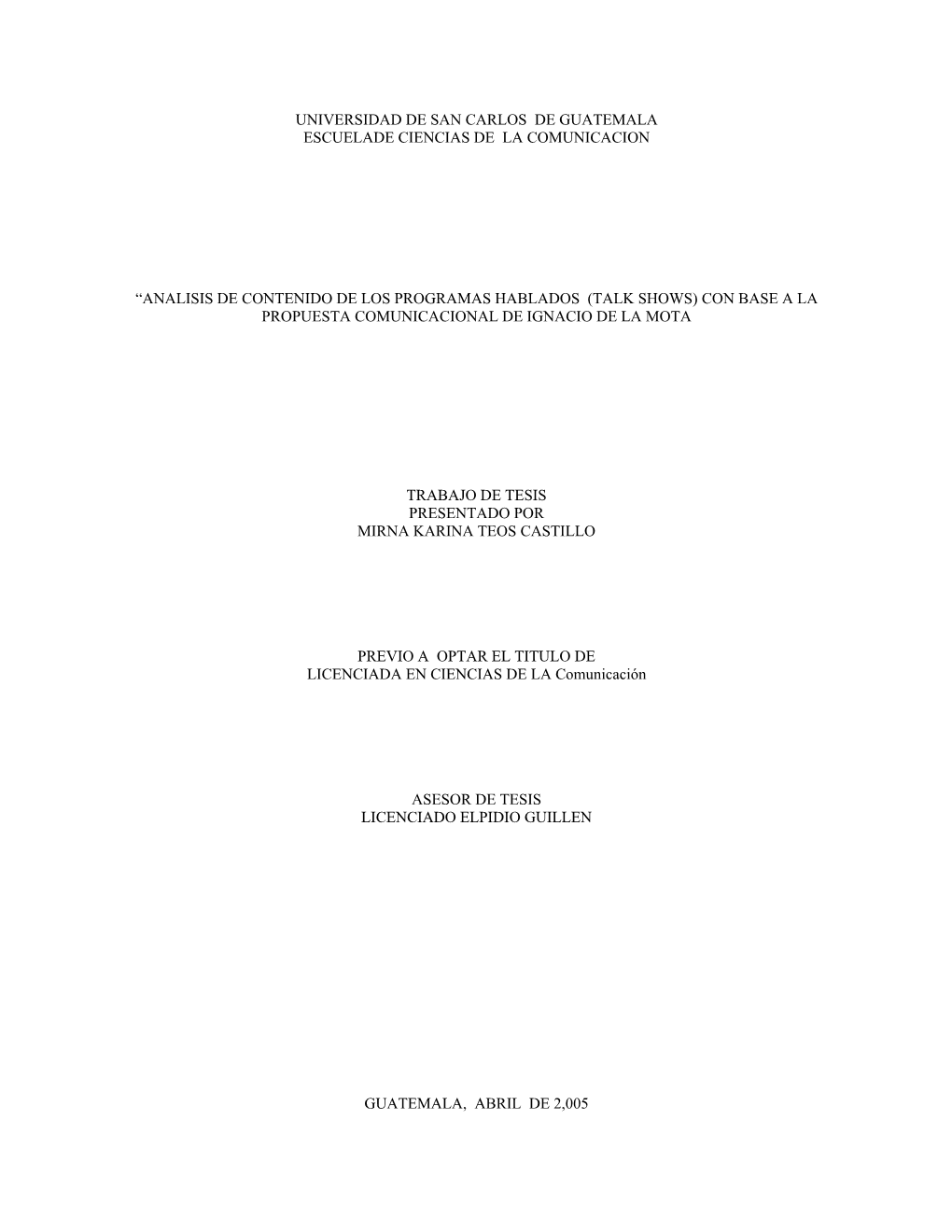 UNIVERSIDAD DE SAN CARLOS DE GUATEMALA
ESCUELADE CIENCIAS DE LA COMUNICACION

“ANALISIS DE CONTENIDO DE LOS PROGRAMAS HABLADOS (TALK SHOWS) CON BASE A LA PROPUESTA COMUNICACIONAL DE IGNACIO DE LA MOTA

TRABAJO DE TESIS
PRESENTADO POR
MIRNA KARINA TEOS CASTILLO

PREVIO A OPTAR EL TITULO DE
LICENCIADA EN CIENCIAS DE LA Comunicación

ASESOR DE TESIS
LICENCIADO ELPIDIO GUILLEN

GUATEMALA, ABRIL DE 2,005